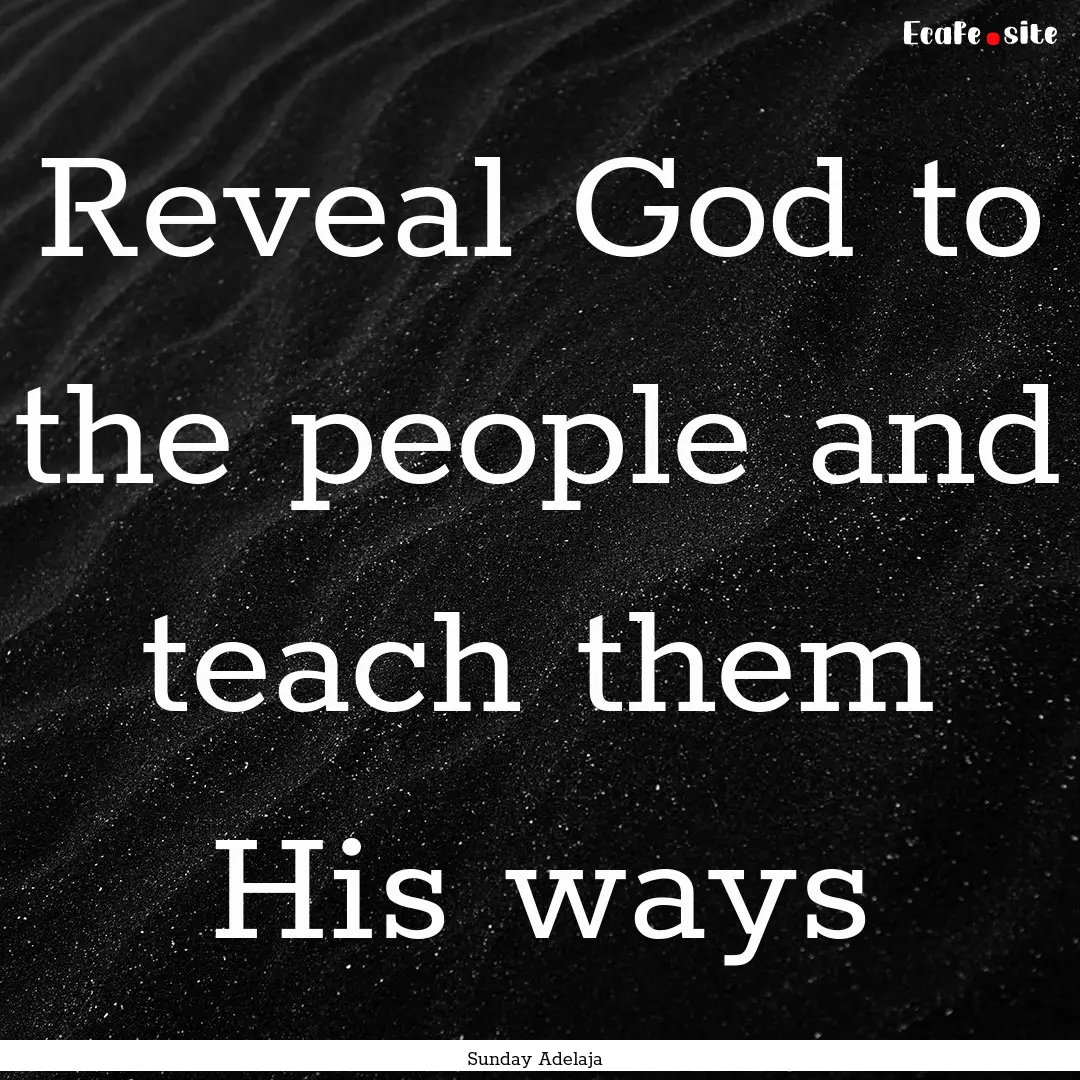 Ecafe.site

Reveal God to the people and teach them His ways

Sunday Adelaja